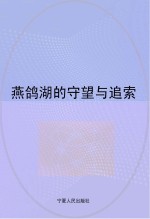 燕鸽湖的守望与追索

宁夏人民出版社